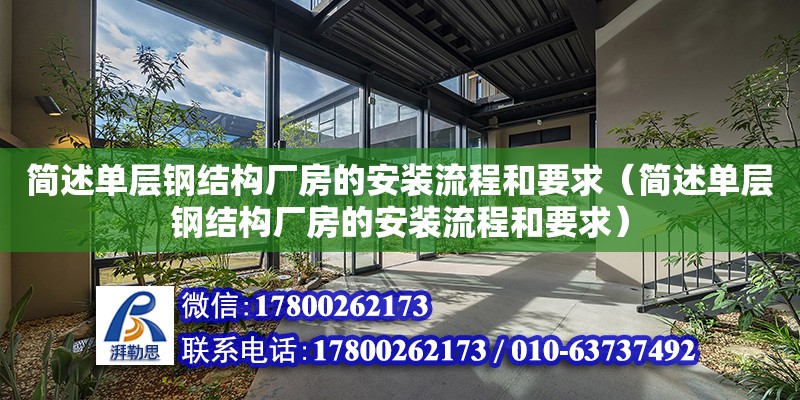 简述单层钢结构厂房的安装流程和要求（简述单层钢结构厂房的安装流程和要求）

湃勒思

微信：17800262173

联系电话：17800262173 / 010-63737492